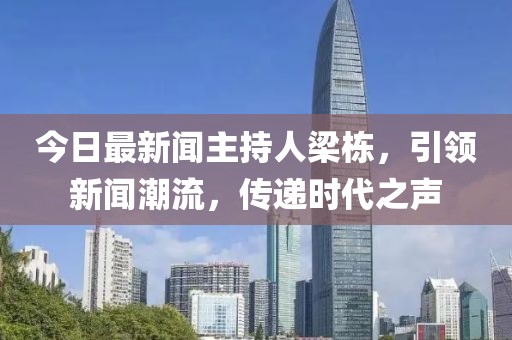 今日最新闻主持人梁栋，引领新闻潮流，传递时代之声